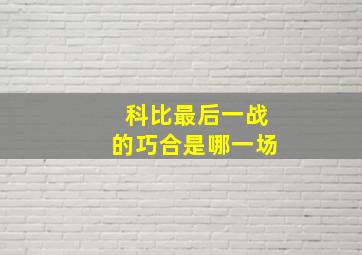 科比最后一战
的巧合是哪一场